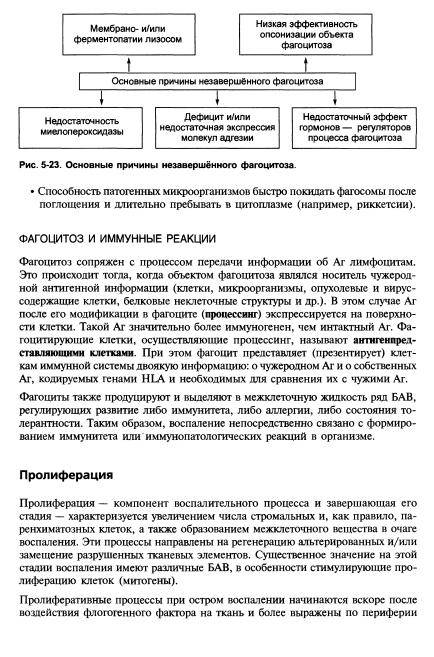 Мембрано- и/или ферментопатии лизосом

Низкая эффективность опсонизации объекта фагоцитоза

Основные причины незавершённого фагоцитоза

Недостаточность миелопероксидазы

Дефицит и/или недостаточная экспрессия молекул адгезии

Недостаточный эффект гормонов — регуляторов процесса фагоцитоза

Рис. 5-23. Основные причины незавершённого фагоцитоза.

• Способность патогенных микроорганизмов быстро покидать фагосомы после поглощения и длительно пребывать в цитоплазме (например, риккетсии).

ФАГОЦИТОЗ И ИММУННЫЕ РЕАКЦИИ

Фагоцитоз сопряжен с процессом передачи информации об Аг лимфоцитам. Это происходит тогда, когда объектом фагоцитоза являлся носитель чужеродной антигенной информации (клетки, микроорганизмы, опухолевые и вируссодержащие клетки, белковые неклеточные структуры и др.). В этом случае Аг после его модификации в фагоците (процессинг) экспрессируется на поверхности клетки. Такой Аг значительно более иммуногенен, чем интактный Аг. Фагоцитирующие клетки, осуществляющие процессинг, называют антигенпредставляющими клетками. При этом фагоцит представляет (презентирует) клеткам иммунной системы двоякую информацию: о чужеродном Аг и о собственных Аг, кодируемых генами HLA и необходимых для сравнения их с чужими Аг.

Фагоциты также продуцируют и выделяют в межклеточную жидкость ряд БАВ, регулирующих развитие либо иммунитета, либо аллергии, либо состояния толерантности. Таким образом, воспаление непосредственно связано с формированием иммунитета или иммунопатологических реакций в организме.

Пролиферация

Пролиферация — компонент воспалительного процесса и завершающая его стадия — характеризуется увеличением числа стромальных и, как правило, паренхиматозных клеток, а также образованием межклеточного вещества в очаге воспаления. Эти процессы направлены на регенерацию альтерированных и/или замещение разрушенных тканевых элементов. Существенное значение на этой стадии воспаления имеют различные БАВ, в особенности стимулирующие пролиферацию клеток (митогены).

Пролиферативные процессы при остром воспалении начинаются вскоре после воздействия флогогенного фактора на ткань и более выражены по периферии